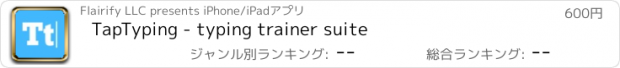 Tt

Flairify LLC presents iPhone/iPadアプリ

600円

TapTyping - typing trainer suite

ジャンル別ランキング: --

総合ランキング: --